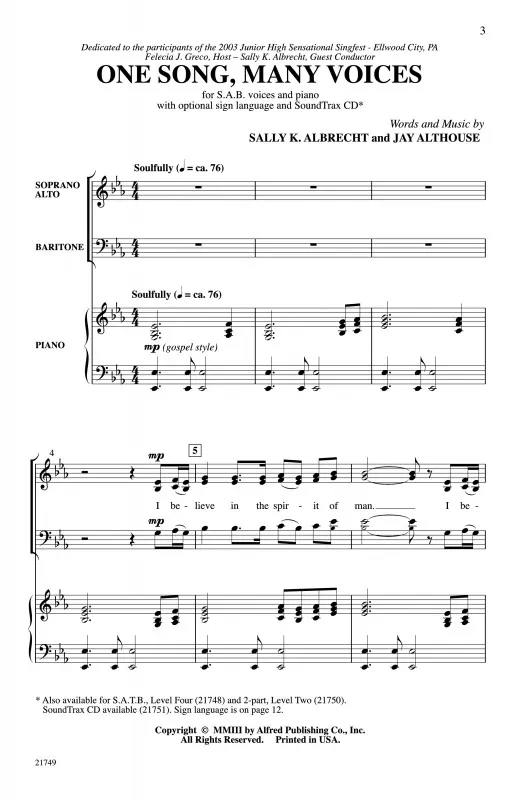 3

Dedicated to the participants of the 2003 Junior High Sensational Singfest - Ellwood City, PA
Felecia J. Greco, Host – Sally K. Albrecht, Guest Conductor

ONE SONG, MANY VOICES

for S.A.B. voices and piano
with optional sign language and SoundTrax CD*

Words and Music by
SALLY K. ALBRECHT and JAY ALTHOUSE

Soulfully (♩ = ca. 76)

SOPRANO ALTO

BARITONE

Soulfully (♩ = ca. 76)

PIANO

mp (gospel style)

4

mp

5

I be - lieve in the spir - it of man. I be -

mp

* Also available for S.A.T.B., Level Four (21748) and 2-part, Level Two (21750).
SoundTrax CD available (21751). Sign language is on page 12.

Copyright © MMIII by Alfred Publishing Co., Inc.
All Rights Reserved. Printed in USA.

21749